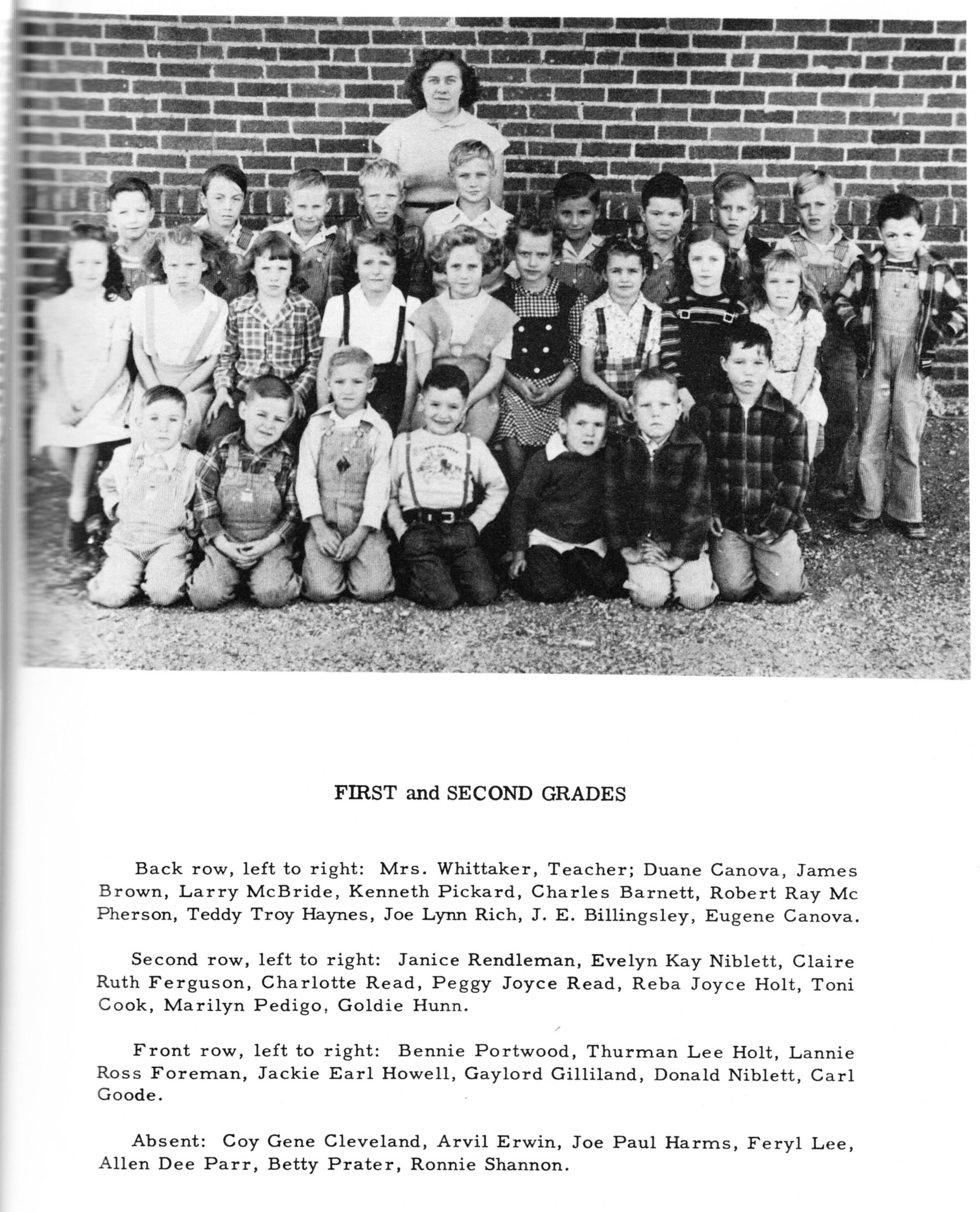 FIRST and SECOND GRADES

Back row, left to right: Mrs. Whittaker, Teacher; Duane Canova, James Brown, Larry McBride, Kenneth Pickard, Charles Barnett, Robert Ray Mc Pherson, Teddy Troy Haynes, Joe Lynn Rich, J. E. Billingsley, Eugene Canova.

Second row, left to right: Janice Rendleman, Evelyn Kay Niblett, Claire Ruth Ferguson, Charlotte Read, Peggy Joyce Read, Reba Joyce Holt, Toni Cook, Marilyn Pedigo, Goldie Hunn.

Front row, left to right: Bennie Portwood, Thurman Lee Holt, Lannie Ross Foreman, Jackie Earl Howell, Gaylord Gilliland, Donald Niblett, Carl Goode.

Absent: Coy Gene Cleveland, Arvil Erwin, Joe Paul Harms, Feryl Lee, Allen Dee Parr, Betty Prater, Ronnie Shannon.